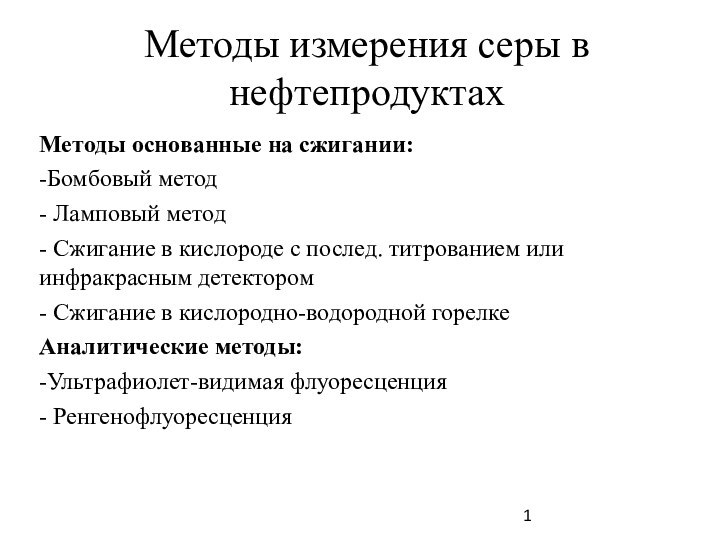 Методы измерения серы в нефтепродуктах

Методы основанные на сжигании:

-Бомбовый метод

- Ламповый метод

- Сжигание в кислороде с послед. титрованием или инфракрасным детектором

- Сжигание в кислородно-водородной горелке

Аналитические методы:

-Ультрафиолет-видимая флуоресценция

- Ренгенофлуоресценция

1